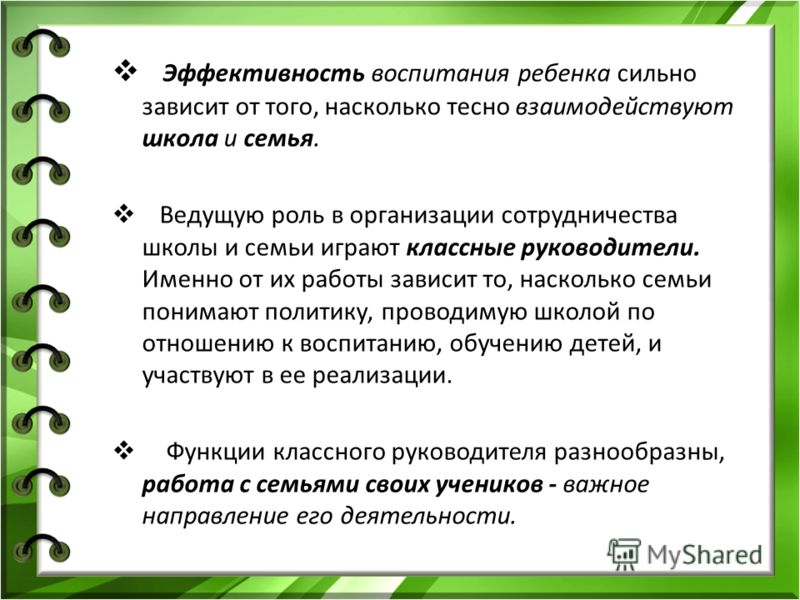 ❖ Эффективность воспитания ребенка сильно зависит от того, насколько тесно взаимодействуют школа и семья.

❖ Ведущую роль в организации сотрудничества школы и семьи играют классные руководители. Именно от их работы зависит то, насколько семьи понимают политику, проводимую школой по отношению к воспитанию, обучению детей, и участвуют в ее реализации.

❖ Функции классного руководителя разнообразны, работа с семьями своих учеников - важное направление его деятельности.

MyShared